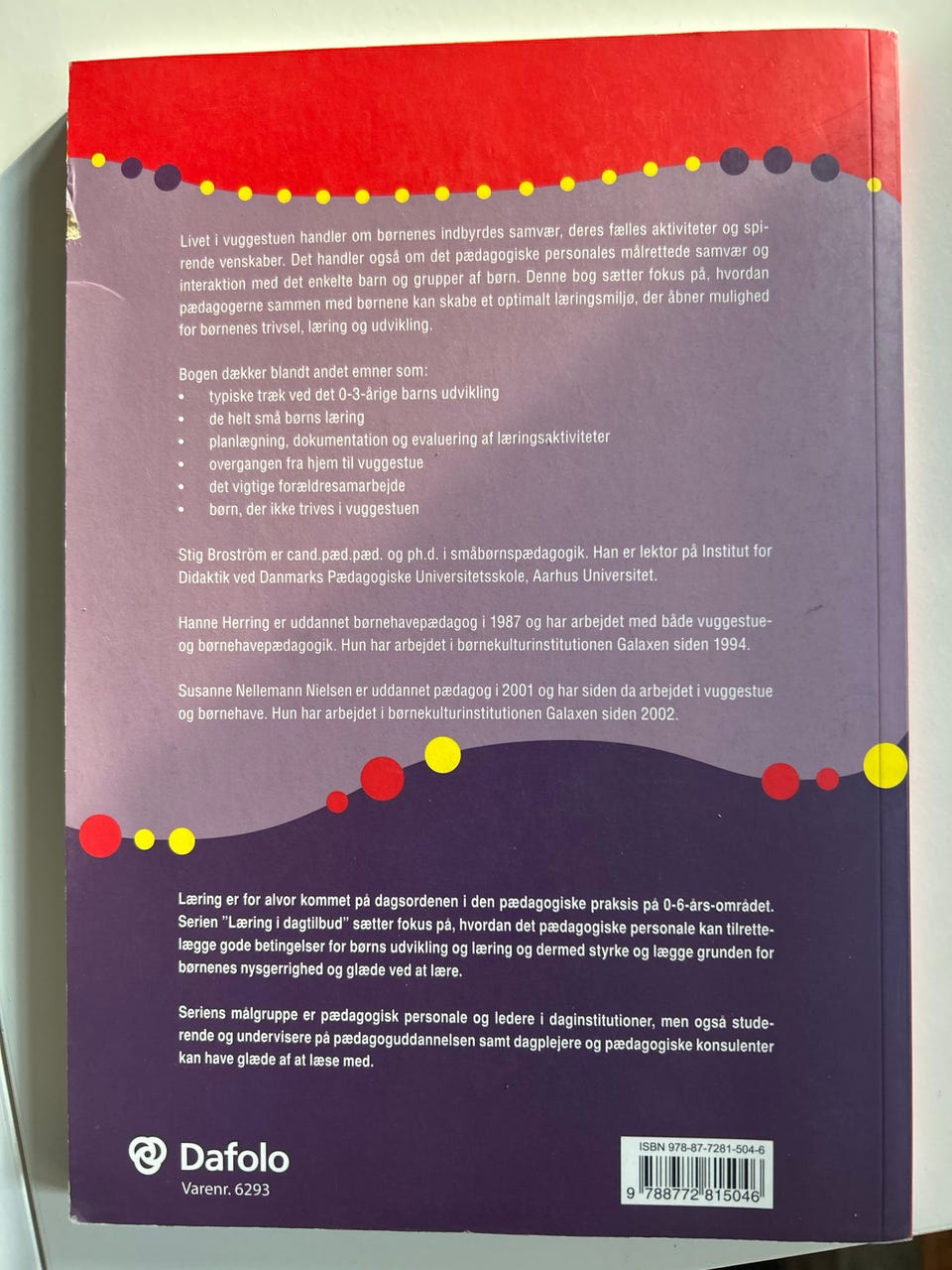 Livet i vuggestuen handler om børnenes indbyrdes samvær, deres fælles aktiviteter og spirende venskaber. Det handler også om det pædagogiske personales målrettede samvær og interaktion med det enkelte barn og grupper af børn. Denne bog sætter fokus på, hvordan pædagogerne sammen med børnene kan skabe et optimalt læringsmiljø, der åbner mulighed for børnenes trivsel, læring og udvikling.

Bogen dækker blandt andet emner som:
• typiske træk ved det 0-3-årige barns udvikling
• de helt små børns læring
• planlægning, dokumentation og evaluering af læringsaktiviteter
• overgangen fra hjem til vuggestue
• det vigtige forældresamarbejde
• børn, der ikke trives i vuggestuen

Stig Broström er cand.pæd.pæd. og ph.d. i småbørnspædagogik. Han er lektor på Institut for Didaktik ved Danmarks Pædagogiske Universitetsskole, Aarhus Universitet.

Hanne Herring er uddannet børnehavepædagog i 1987 og har arbejdet med både vuggestue- og børnehavepædagogik. Hun har arbejdet i børnekulturinstitutionen Galaxen siden 1994.

Susanne Nellemann Nielsen er uddannet pædagog i 2001 og har siden da arbejdet i vuggestue og børnehave. Hun har arbejdet i børnekulturinstitutionen Galaxen siden 2002.

Læring er for alvor kommet på dagsordenen i den pædagogiske praksis på 0-6-års-området. Serien "Læring i dagtilbud" sætter fokus på, hvordan det pædagogiske personale kan tilrettelægge gode betingelser for børns udvikling og læring og dermed styrke og lægge grunden for børnenes nysgerrighed og glæde ved at lære.

Seriens målgruppe er pædagogisk personale og ledere i daginstitutioner, men også studerende og undervisere på pædagoguddannelsen samt dagplejere og pædagogiske konsulenter kan have glæde af at læse med.

Dafolo
Varenr. 6293

ISBN 978-87-7281-504-6
9 788772 815046